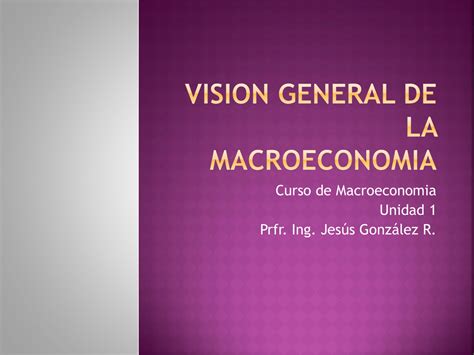 VISION GENERAL DE LA MACROECONOMIA

Curso de Macroeconomia
Unidad 1
Prfr. Ing. Jesús González R.